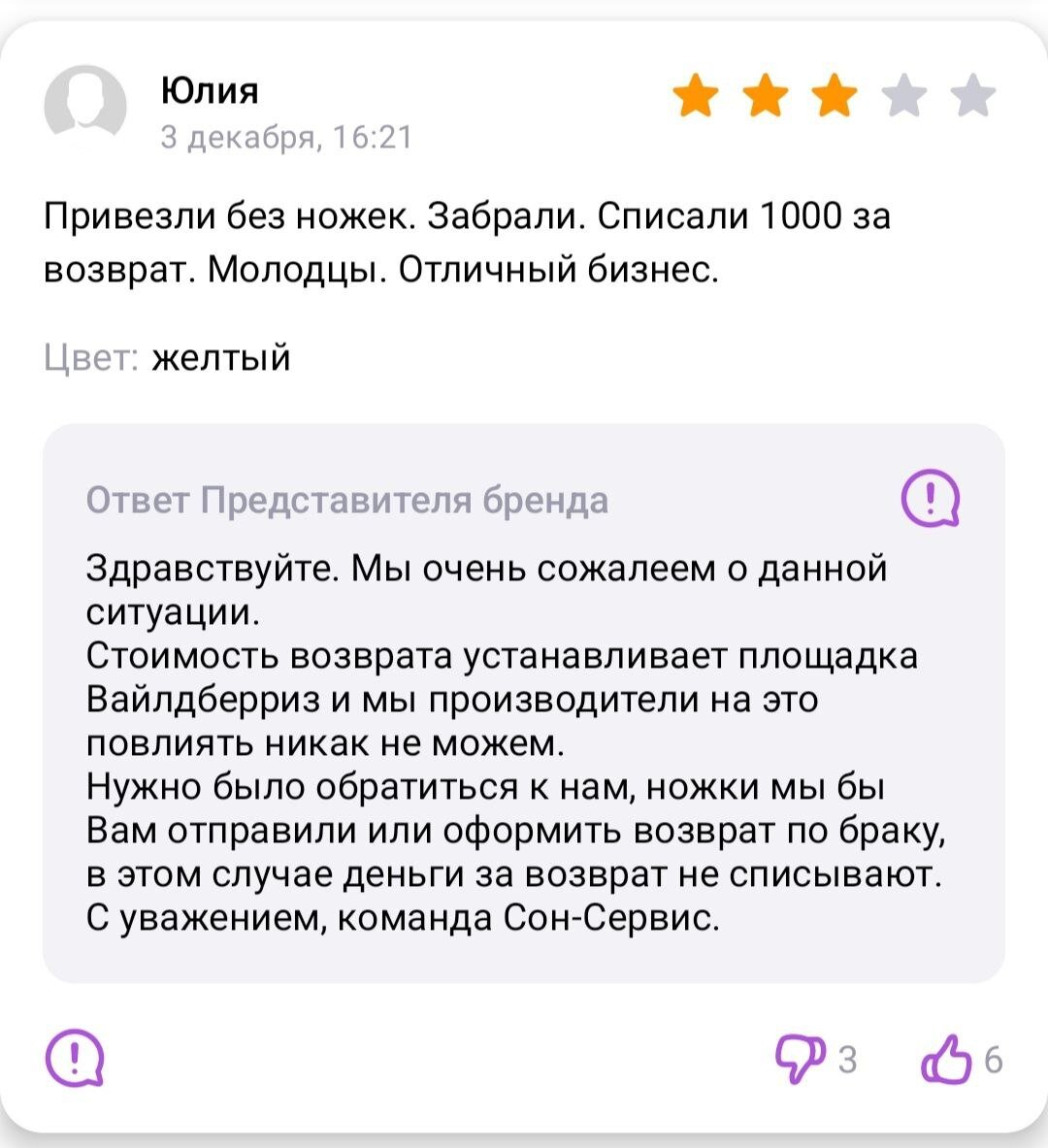 Юлия
3 декабря, 16:21

Привезли без ножек. Забрали. Списали 1000 за возврат. Молодцы. Отличный бизнес.

Цвет: желтый

Ответ Представителя бренда

Здравствуйте. Мы очень сожалеем о данной ситуации.
Стоимость возврата устанавливает площадка Вайлдберриз и мы производители на это повлиять никак не можем.
Нужно было обратиться к нам, ножки мы бы Вам отправили или оформить возврат по браку, в этом случае деньги за возврат не списывают.
С уважением, команда Сон-Сервис.

3 6